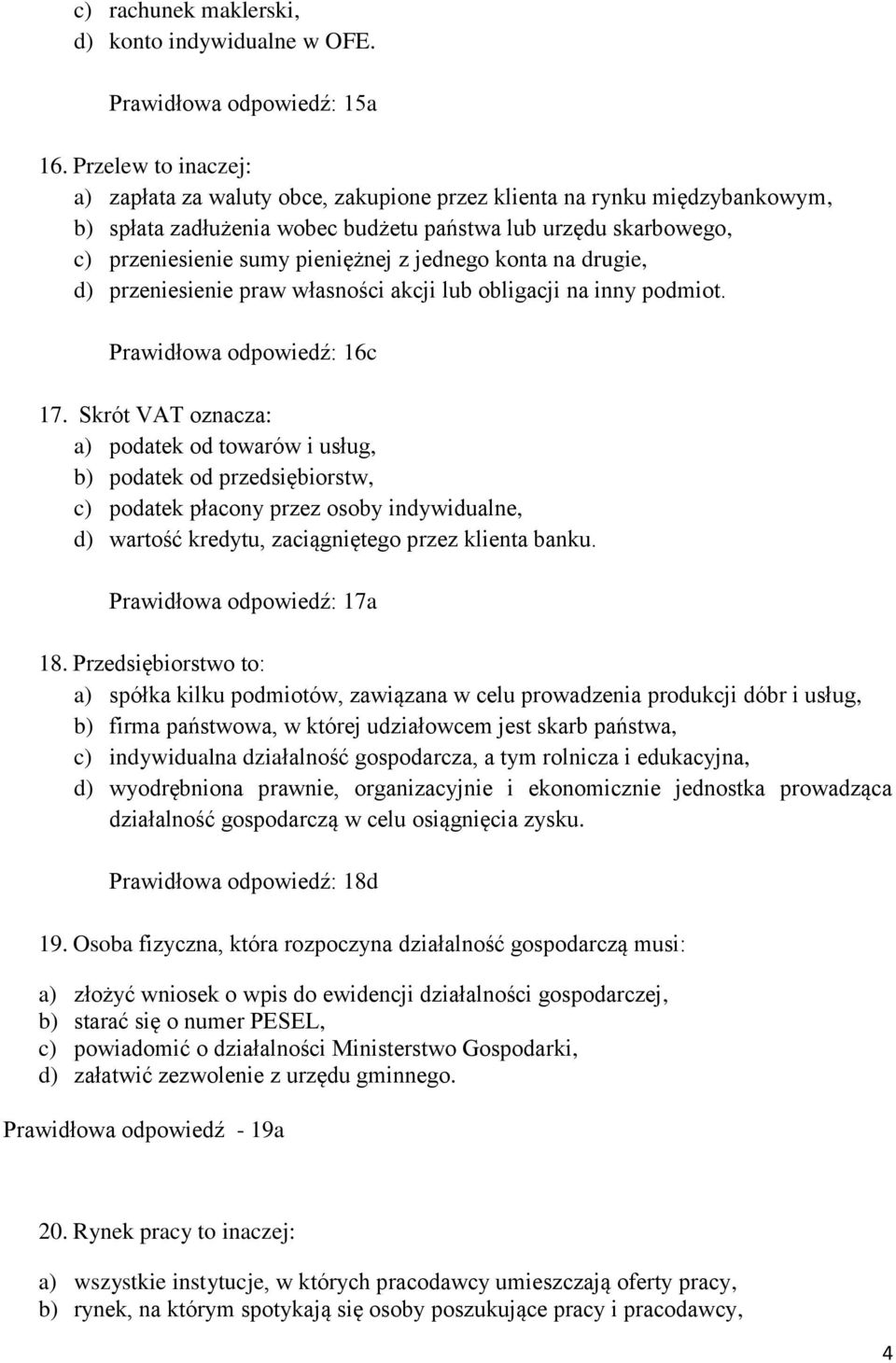 c) rachunek maklerski,
d) konto indywidualne w OFE.

Prawidłowa odpowiedź: 15a

16. Przelew to inaczej:
a) zapłata za waluty obce, zakupione przez klienta na rynku międzybankowym,
b) spłata zadłużenia wobec budżetu państwa lub urzędu skarbowego,
c) przeniesienie sumy pieniężnej z jednego konta na drugie,
d) przeniesienie praw własności akcji lub obligacji na inny podmiot.

Prawidłowa odpowiedź: 16c

17. Skrót VAT oznacza:
a) podatek od towarów i usług,
b) podatek od przedsiębiorstw,
c) podatek płacony przez osoby indywidualne,
d) wartość kredytu, zaciągniętego przez klienta banku.

Prawidłowa odpowiedź: 17a

18. Przedsiębiorstwo to:
a) spółka kilku podmiotów, zawiązana w celu prowadzenia produkcji dóbr i usług,
b) firma państwowa, w której udziałowcem jest skarb państwa,
c) indywidualna działalność gospodarcza, a tym rolnicza i edukacyjna,
d) wyodrębniona prawnie, organizacyjnie i ekonomicznie jednostka prowadząca działalność gospodarczą w celu osiągnięcia zysku.

Prawidłowa odpowiedź: 18d

19. Osoba fizyczna, która rozpoczyna działalność gospodarczą musi:

a) złożyć wniosek o wpis do ewidencji działalności gospodarczej,
b) starać się o numer PESEL,
c) powiadomić o działalności Ministerstwo Gospodarki,
d) załatwić zezwolenie z urzędu gminnego.

Prawidłowa odpowiedź - 19a

20. Rynek pracy to inaczej:

a) wszystkie instytucje, w których pracodawcy umieszczają oferty pracy,
b) rynek, na którym spotykają się osoby poszukujące pracy i pracodawcy,

4